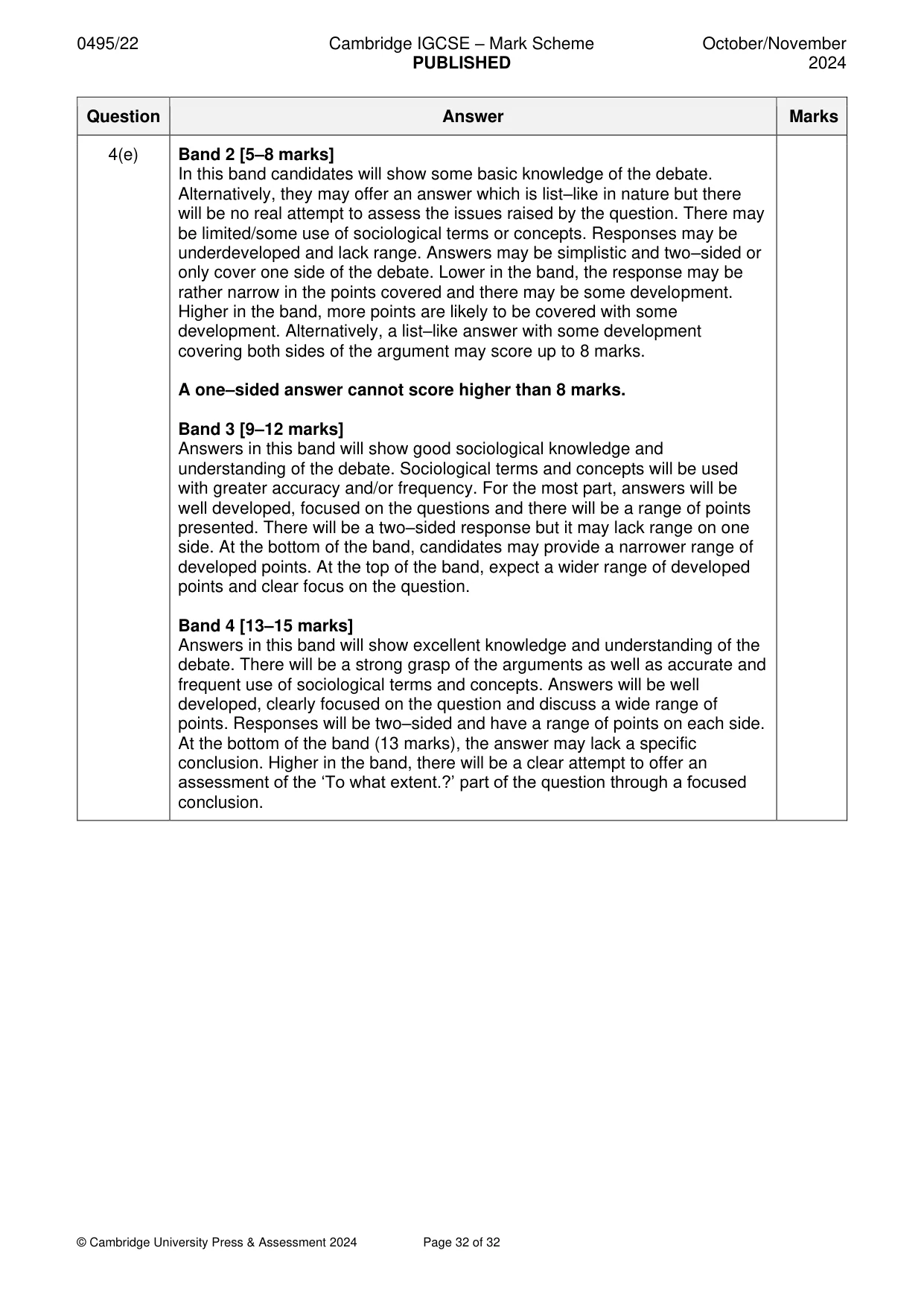 0495/22 Cambridge IGCSE – Mark Scheme PUBLISHED October/November 2024

| Question | Answer | Marks |
|---|---|---|
| 4(e) | Band 2 [5–8 marks] In this band candidates will show some basic knowledge of the debate. Alternatively, they may offer an answer which is list–like in nature but there will be no real attempt to assess the issues raised by the question. There may be limited/some use of sociological terms or concepts. Responses may be underdeveloped and lack range. Answers may be simplistic and two–sided or only cover one side of the debate. Lower in the band, the response may be rather narrow in the points covered and there may be some development. Higher in the band, more points are likely to be covered with some development. Alternatively, a list–like answer with some development covering both sides of the argument may score up to 8 marks. A one–sided answer cannot score higher than 8 marks. Band 3 [9–12 marks] Answers in this band will show good sociological knowledge and understanding of the debate. Sociological terms and concepts will be used with greater accuracy and/or frequency. For the most part, answers will be well developed, focused on the questions and there will be a range of points presented. There will be a two–sided response but it may lack range on one side. At the bottom of the band, candidates may provide a narrower range of developed points. At the top of the band, expect a wider range of developed points and clear focus on the question. Band 4 [13–15 marks] Answers in this band will show excellent knowledge and understanding of the debate. There will be a strong grasp of the arguments as well as accurate and frequent use of sociological terms and concepts. Answers will be well developed, clearly focused on the question and discuss a wide range of points. Responses will be two–sided and have a range of points on each side. At the bottom of the band (13 marks), the answer may lack a specific conclusion. Higher in the band, there will be a clear attempt to offer an assessment of the 'To what extent.?' part of the question through a focused conclusion. | |

© Cambridge University Press & Assessment 2024 Page 32 of 32